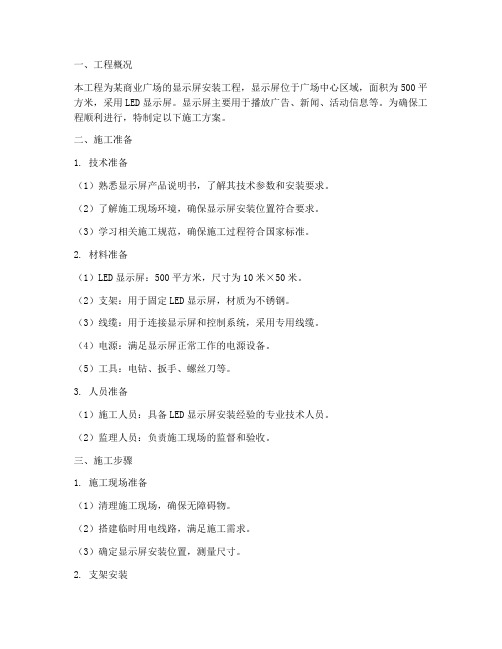 一、工程概况

本工程为某商业广场的显示屏安装工程，显示屏位于广场中心区域，面积为500平方米，采用LED显示屏。显示屏主要用于播放广告、新闻、活动信息等。为确保工程顺利进行，特制定以下施工方案。

二、施工准备

1. 技术准备

（1）熟悉显示屏产品说明书，了解其技术参数和安装要求。

（2）了解施工现场环境，确保显示屏安装位置符合要求。

（3）学习相关施工规范，确保施工过程符合国家标准。

2. 材料准备

（1）LED显示屏：500平方米，尺寸为10米×50米。

（2）支架：用于固定LED显示屏，材质为不锈钢。

（3）线缆：用于连接显示屏和控制系统，采用专用线缆。

（4）电源：满足显示屏正常工作的电源设备。

（5）工具：电钻、扳手、螺丝刀等。

3. 人员准备

（1）施工人员：具备LED显示屏安装经验的专业技术人员。

（2）监理人员：负责施工现场的监督和验收。

三、施工步骤

1. 施工现场准备

（1）清理施工现场，确保无障碍物。

（2）搭建临时用电线路，满足施工需求。

（3）确定显示屏安装位置，测量尺寸。

2. 支架安装